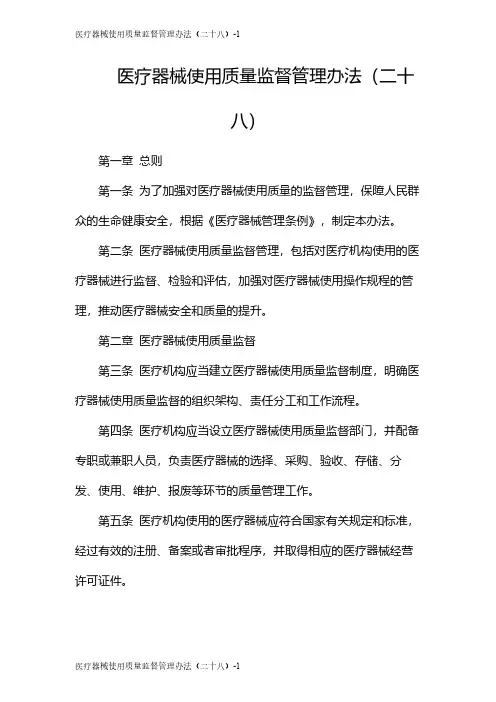 医疗器械使用质量监督管理办法（二十八）-1

医疗器械使用质量监督管理办法（二十八）

第一章 总则

第一条 为了加强对医疗器械使用质量的监督管理，保障人民群众的生命健康安全，根据《医疗器械管理条例》，制定本办法。

第二条 医疗器械使用质量监督管理，包括对医疗机构使用的医疗器械进行监督、检验和评估，加强对医疗器械使用操作规程的管理，推动医疗器械安全和质量的提升。

第二章 医疗器械使用质量监督

第三条 医疗机构应当建立医疗器械使用质量监督制度，明确医疗器械使用质量监督的组织架构、责任分工和工作流程。

第四条 医疗机构应当设立医疗器械使用质量监督部门，并配备专职或兼职人员，负责医疗器械的选择、采购、验收、存储、分发、使用、维护、报废等环节的质量管理工作。

第五条 医疗机构使用的医疗器械应符合国家有关规定和标准，经过有效的注册、备案或者审批程序，并取得相应的医疗器械经营许可证件。

医疗器械使用质量监督管理办法（二十八）-1